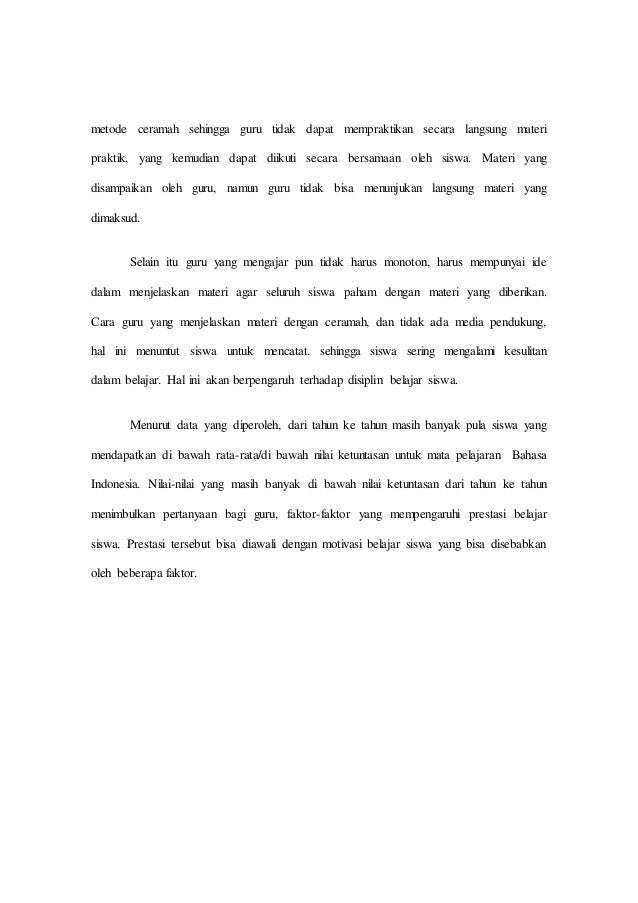 metode ceramah sehingga guru tidak dapat mempraktikan secara langsung materi praktik, yang kemudian dapat diikuti secara bersamaan oleh siswa. Materi yang disampaikan oleh guru, namun guru tidak bisa menunjukan langsung materi yang dimaksud.

Selain itu guru yang mengajar pun tidak harus monoton, harus mempunyai ide dalam menjelaskan materi agar seluruh siswa paham dengan materi yang diberikan. Cara guru yang menjelaskan materi dengan ceramah, dan tidak ada media pendukung, hal ini menuntut siswa untuk mencatat. sehingga siswa sering mengalami kesulitan dalam belajar. Hal ini akan berpengaruh terhadap disiplin belajar siswa.

Menurut data yang diperoleh, dari tahun ke tahun masih banyak pula siswa yang mendapatkan di bawah rata-rata/di bawah nilai ketuntasan untuk mata pelajaran Bahasa Indonesia. Nilai-nilai yang masih banyak di bawah nilai ketuntasan dari tahun ke tahun menimbulkan pertanyaan bagi guru, faktor-faktor yang mempengaruhi prestasi belajar siswa. Prestasi tersebut bisa diawali dengan motivasi belajar siswa yang bisa disebabkan oleh beberapa faktor.